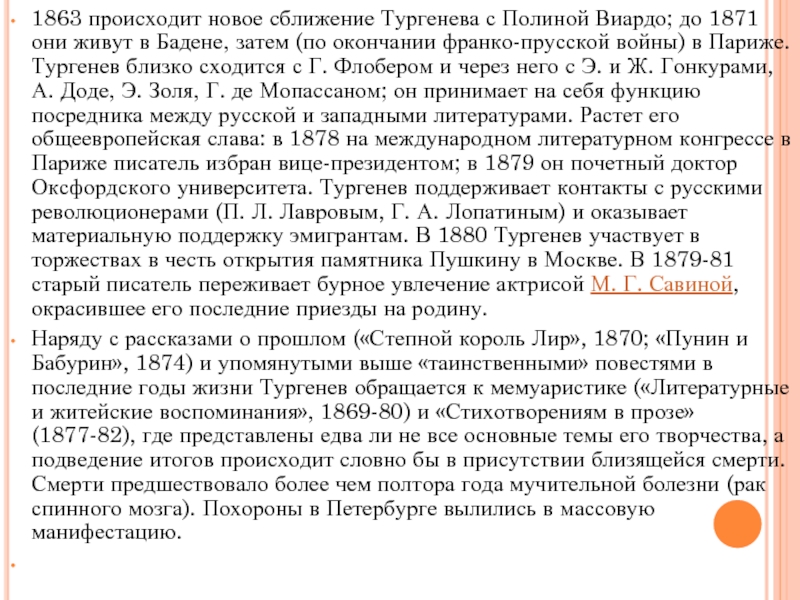 1863 происходит новое сближение Тургенева с Полиной Виардо; до 1871 они живут в Бадене, затем (по окончании франко-прусской войны) в Париже. Тургенев близко сходится с Г. Флобером и через него с Э. и Ж. Гонкурами, А. Доде, Э. Золя, Г. де Мопассаном; он принимает на себя функцию посредника между русской и западными литературами. Растет его общеевропейская слава: в 1878 на международном литературном конгрессе в Париже писатель избран вице-президентом; в 1879 он почетный доктор Оксфордского университета. Тургенев поддерживает контакты с русскими революционерами (П. Л. Лавровым, Г. А. Лопатиным) и оказывает материальную поддержку эмигрантам. В 1880 Тургенев участвует в торжествах в честь открытия памятника Пушкину в Москве. В 1879-81 старый писатель переживает бурное увлечение актрисой М. Г. Савиной, окрасившее его последние приезды на родину.

Наряду с рассказами о прошлом («Степной король Лир», 1870; «Пунин и Бабурин», 1874) и упомянутыми выше «таинственными» повестями в последние годы жизни Тургенев обращается к мемуаристике («Литературные и житейские воспоминания», 1869-80) и «Стихотворениям в прозе» (1877-82), где представлены едва ли не все основные темы его творчества, а подведение итогов происходит словно бы в присутствии близящейся смерти. Смерти предшествовало более чем полтора года мучительной болезни (рак спинного мозга). Похороны в Петербурге вылились в массовую манифестацию.